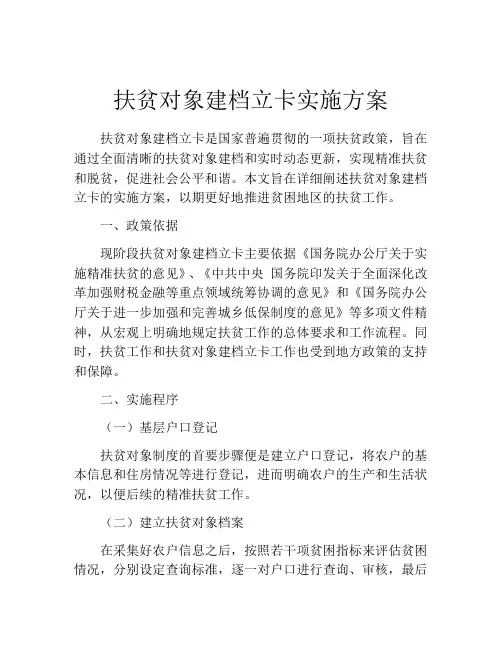 扶贫对象建档立卡实施方案

扶贫对象建档立卡是国家普遍贯彻的一项扶贫政策，旨在通过全面清晰的扶贫对象建档和实时动态更新，实现精准扶贫和脱贫，促进社会公平和谐。本文旨在详细阐述扶贫对象建档立卡的实施方案，以期更好地推进贫困地区的扶贫工作。

一、政策依据

现阶段扶贫对象建档立卡主要依据《国务院办公厅关于实施精准扶贫的意见》、《中共中央 国务院印发关于全面深化改革加强财税金融等重点领域统筹协调的意见》和《国务院办公厅关于进一步加强和完善城乡低保制度的意见》等多项文件精神，从宏观上明确地规定扶贫工作的总体要求和工作流程。同时，扶贫工作和扶贫对象建档立卡工作也受到地方政策的支持和保障。

二、实施程序

（一）基层户口登记

扶贫对象制度的首要步骤便是建立户口登记，将农户的基本信息和住房情况等进行登记，进而明确农户的生产和生活状况，以便后续的精准扶贫工作。

（二）建立扶贫对象档案

在采集好农户信息之后，按照若干项贫困指标来评估贫困情况，分别设定查询标准，逐一对户口进行查询、审核，最后